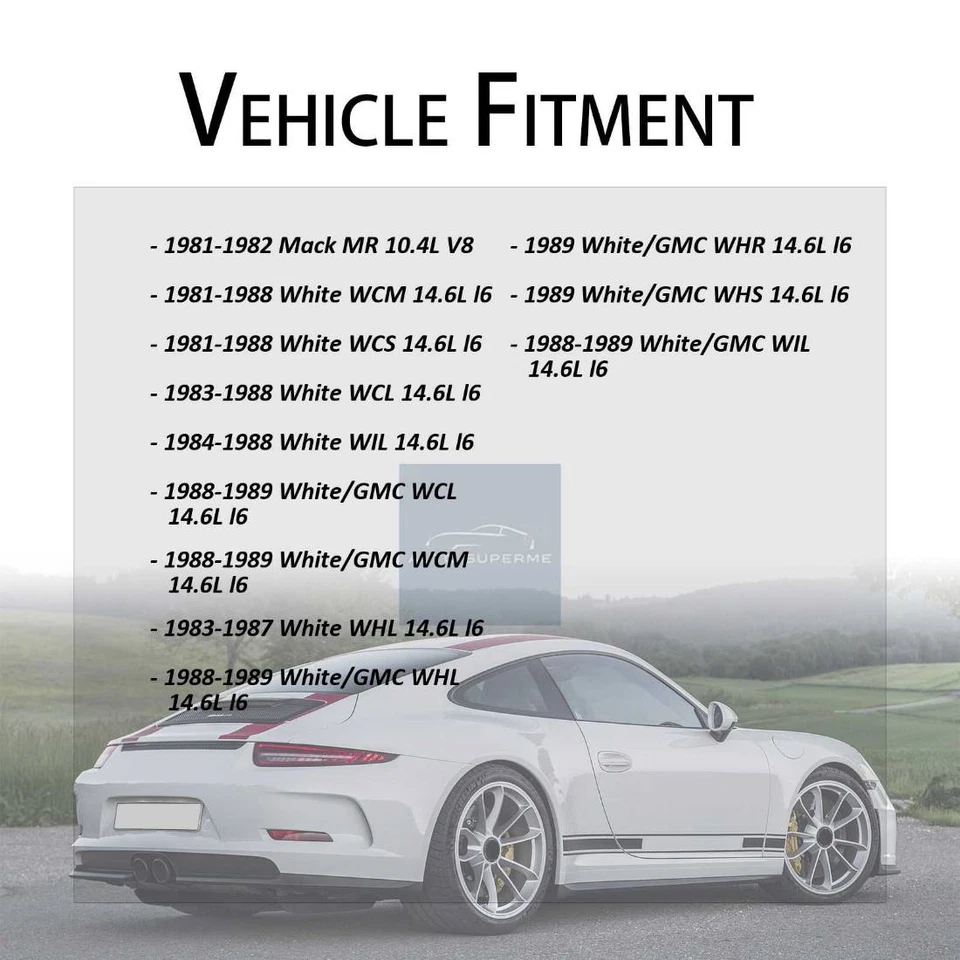 VEHICLE FITMENT

- 1981-1982 Mack MR 10.4L V8

- 1981-1988 White WCM 14.6L l6

- 1981-1988 White WCS 14.6L l6

- 1983-1988 White WCL 14.6L l6

- 1984-1988 White WIL 14.6L l6

- 1988-1989 White/GMC WCL 14.6L l6

- 1988-1989 White/GMC WCM 14.6L l6

- 1983-1987 White WHL 14.6L l6

- 1988-1989 White/GMC WHL 14.6L l6

- 1989 White/GMC WHR 14.6L l6

- 1989 White/GMC WHS 14.6L l6

- 1988-1989 White/GMC WIL 14.6L l6

SUPERME